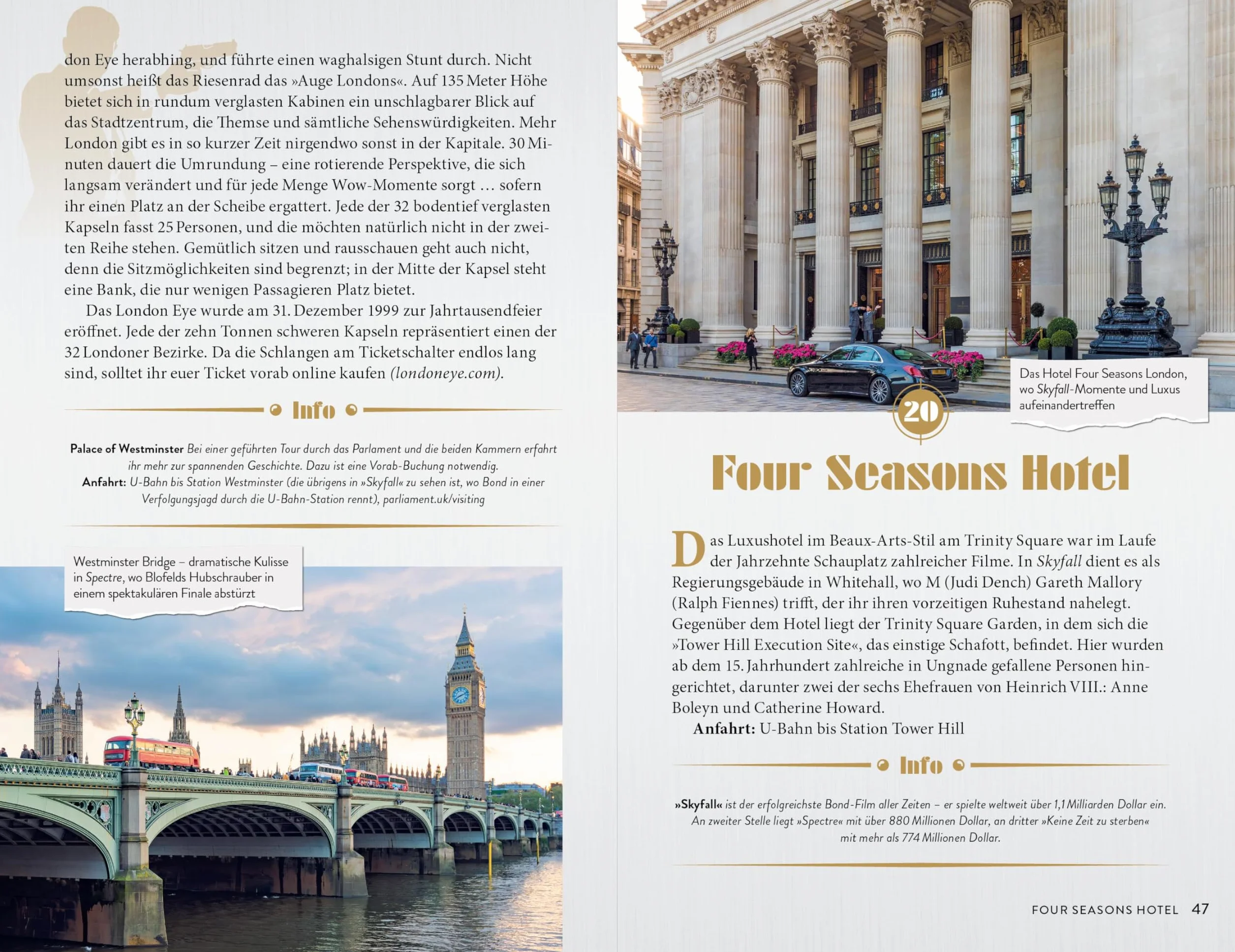 don Eye herabhing, und führte einen waghalsigen Stunt durch. Nicht umsonst heißt das Riesenrad das »Auge Londons«. Auf 135 Meter Höhe bietet sich in rundum verglasten Kabinen ein unschlagbarer Blick auf das Stadtzentrum, die Themse und sämtliche Sehenswürdigkeiten. Mehr London gibt es in so kurzer Zeit nirgendwo sonst in der Kapitale. 30 Minuten dauert die Umrundung – eine rotierende Perspektive, die sich langsam verändert und für jede Menge Wow-Momente sorgt … sofern ihr einen Platz an der Scheibe ergattert. Jede der 32 bodentief verglasten Kapseln fasst 25 Personen, und die möchten natürlich nicht in der zweiten Reihe stehen. Gemütlich sitzen und rausschauen geht auch nicht, denn die Sitzmöglichkeiten sind begrenzt; in der Mitte der Kapsel steht eine Bank, die nur wenigen Passagieren Platz bietet.

Das London Eye wurde am 31. Dezember 1999 zur Jahrtausendfeier eröffnet. Jede der zehn Tonnen schweren Kapseln repräsentiert einen der 32 Londoner Bezirke. Da die Schlangen am Ticketschalter endlos lang sind, solltet ihr euer Ticket vorab online kaufen (londoneye.com).

Info

Palace of Westminster Bei einer geführten Tour durch das Parlament und die beiden Kammern erfahrt ihr mehr zur spannenden Geschichte. Dazu ist eine Vorab-Buchung notwendig.
Anfahrt: U-Bahn bis Station Westminster (die übrigens in »Skyfall« zu sehen ist, wo Bond in einer Verfolgungsjagd durch die U-Bahn-Station rennt), parliament.uk/visiting

Westminster Bridge – dramatische Kulisse in Spectre, wo Blofelds Hubschrauber in einem spektakulären Finale abstürzt

Das Hotel Four Seasons London, wo Skyfall-Momente und Luxus aufeinandertreffen

20

Four Seasons Hotel

Das Luxushotel im Beaux-Arts-Stil am Trinity Square war im Laufe der Jahrzehnte Schauplatz zahlreicher Filme. In Skyfall dient es als Regierungsgebäude in Whitehall, wo M (Judi Dench) Gareth Mallory (Ralph Fiennes) trifft, der ihr ihren vorzeitigen Ruhestand nahelegt. Gegenüber dem Hotel liegt der Trinity Square Garden, in dem sich die »Tower Hill Execution Site«, das einstige Schafott, befindet. Hier wurden ab dem 15. Jahrhundert zahlreiche in Ungnade gefallene Personen hingerichtet, darunter zwei der sechs Ehefrauen von Heinrich VIII.: Anne Boleyn und Catherine Howard.

Anfahrt: U-Bahn bis Station Tower Hill

Info

»Skyfall« ist der erfolgreichste Bond-Film aller Zeiten – er spielte weltweit über 1,1 Milliarden Dollar ein. An zweiter Stelle liegt »Spectre« mit über 880 Millionen Dollar, an dritter »Keine Zeit zu sterben« mit mehr als 774 Millionen Dollar.

FOUR SEASONS HOTEL 47